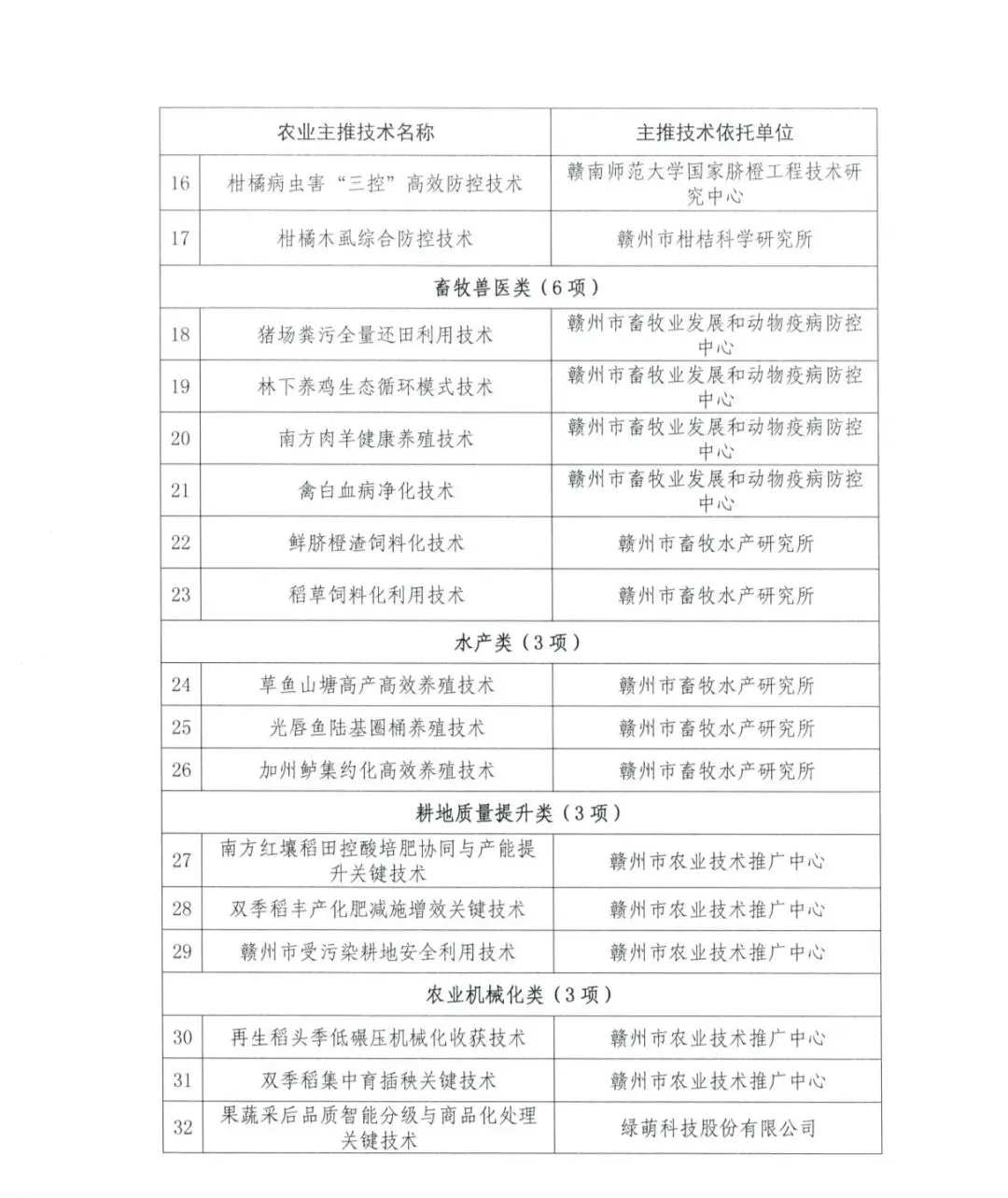 |  | 农业主推技术名称 | 主推技术依托单位 |
|---|---|---|
| 16 | 柑橘病虫害“三控”高效防控技术 | 赣南师范大学国家脐橙工程技术研究中心 |
| 17 | 柑橘木虱综合防控技术 | 赣州市柑桔科学研究所 |
| 畜牧兽医类（6项） | | |
| 18 | 猪场粪污全量还田利用技术 | 赣州市畜牧业发展和动物疫病防控中心 |
| 19 | 林下养鸡生态循环模式技术 | 赣州市畜牧业发展和动物疫病防控中心 |
| 20 | 南方肉羊健康养殖技术 | 赣州市畜牧业发展和动物疫病防控中心 |
| 21 | 禽白血病净化技术 | 赣州市畜牧业发展和动物疫病防控中心 |
| 22 | 鲜脐橙渣饲料化技术 | 赣州市畜牧水产研究所 |
| 23 | 稻草饲料化利用技术 | 赣州市畜牧水产研究所 |
| 水产类（3项） | | |
| 24 | 草鱼山塘高产高效养殖技术 | 赣州市畜牧水产研究所 |
| 25 | 光唇鱼陆基圈桶养殖技术 | 赣州市畜牧水产研究所 |
| 26 | 加州鲈集约化高效养殖技术 | 赣州市畜牧水产研究所 |
| 耕地质量提升类（3项） | | |
| 27 | 南方红壤稻田控酸培肥协同与产能提升关键技术 | 赣州市农业技术推广中心 |
| 28 | 双季稻丰产化肥减施增效关键技术 | 赣州市农业技术推广中心 |
| 29 | 赣州市受污染耕地安全利用技术 | 赣州市农业技术推广中心 |
| 农业机械化类（3项） | | |
| 30 | 再生稻头季低碾压机械化收获技术 | 赣州市农业技术推广中心 |
| 31 | 双季稻集中育插秧关键技术 | 赣州市农业技术推广中心 |
| 32 | 果蔬采后品质智能分级与商品化处理关键技术 | 绿萌科技股份有限公司 |